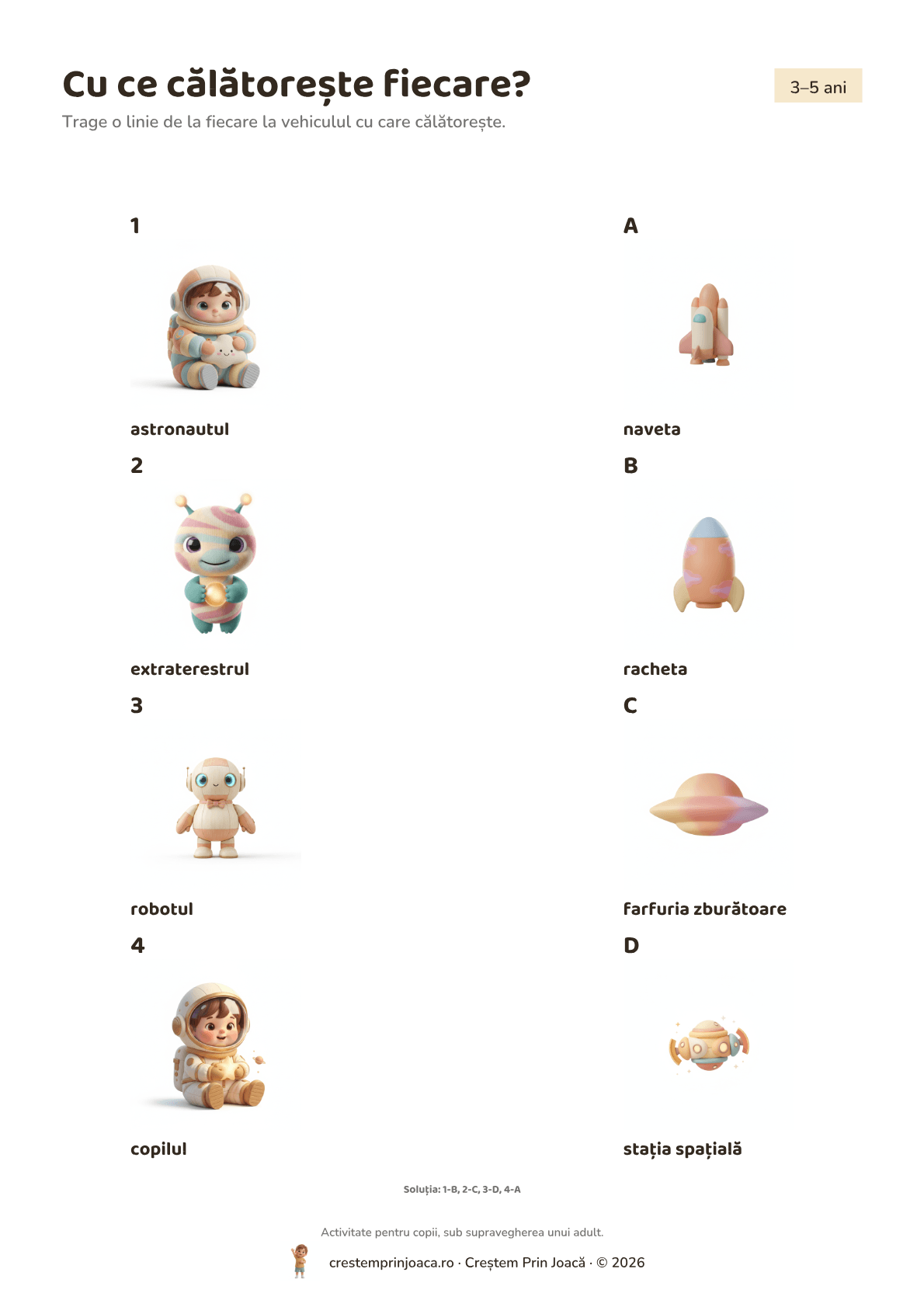 Cu ce călătorește fiecare?

3–5 ani

Trage o linie de la fiecare la vehiculul cu care călătorește.

1

astronautul

2

extraterestrul

3

robotul

4

copilul

A

naveta

B

racheta

C

farfuria zburătoare

D

stația spațială

Soluția: 1-B, 2-C, 3-D, 4-A

Activitate pentru copii, sub supravegherea unui adult.

crestemprinjoaca.ro · Creștem Prin Joacă · © 2026